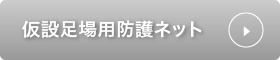 仮設足場用防護ネット